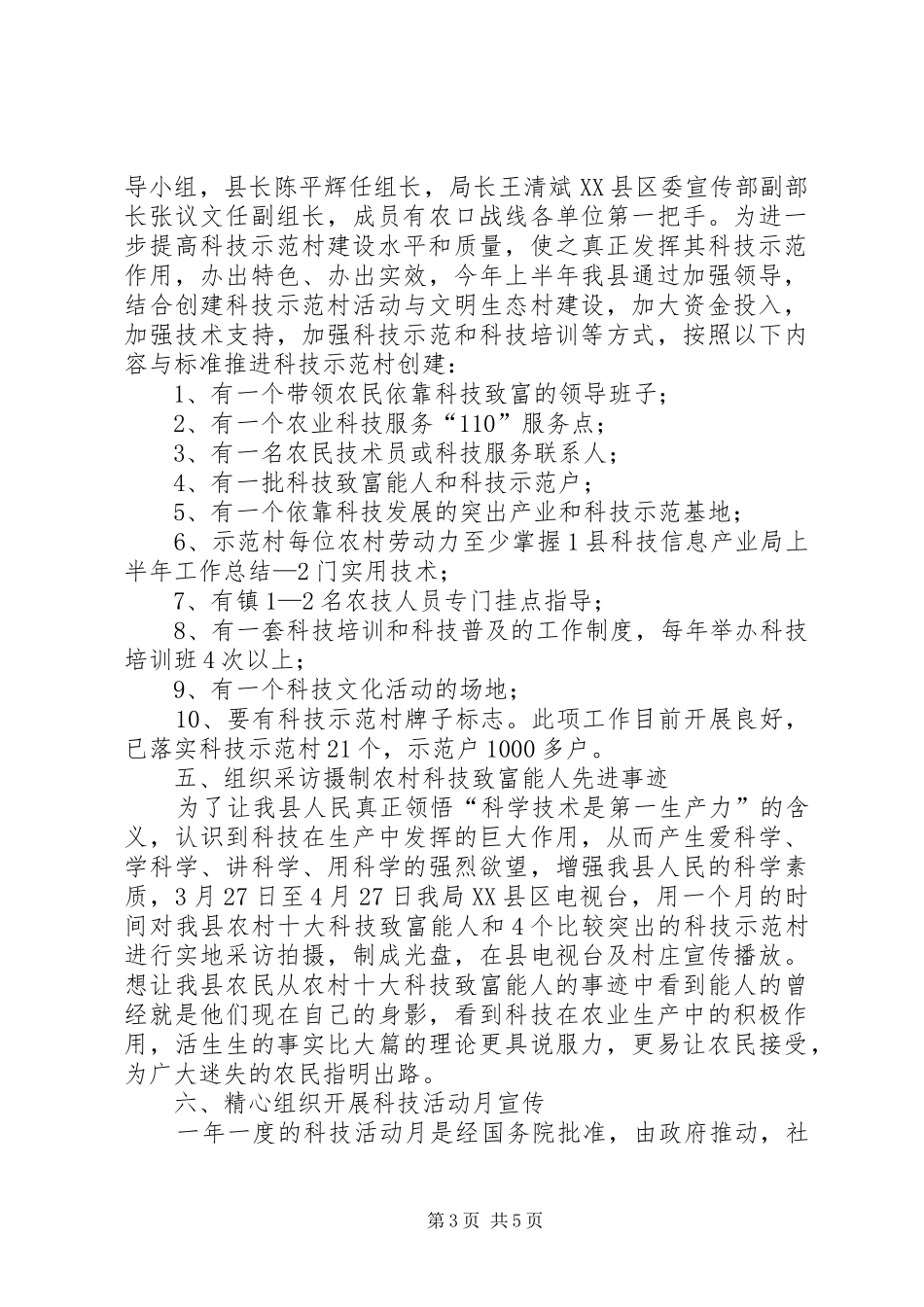 导小组，县长陈平辉任组长，局长王清斌XX县区委宣传部副部长张议文任副组长，成员有农口战线各单位第一把手。为进一步提高科技示范村建设水平和质量，使之真正发挥其科技示范作用，办出特色、办出实效，今年上半年我县通过加强领导，结合创建科技示范村活动与文明生态村建设，加大资金投入，加强技术支持，加强科技示范和科技培训等方式，按照以下内容与标准推进科技示范村创建：

1、有一个带领农民依靠科技致富的领导班子；

2、有一个农业科技服务“110”服务点；

3、有一名农民技术员或科技服务联系人；

4、有一批科技致富能人和科技示范户；

5、有一个依靠科技发展的突出产业和科技示范基地；

6、示范村每位农村劳动力至少掌握1县科技信息产业局上半年工作总结—2门实用技术；

7、有镇1—2名农技人员专门挂点指导；

8、有一套科技培训和科技普及的工作制度，每年举办科技培训班4次以上；

9、有一个科技文化活动的场地；

10、要有科技示范村牌子标志。此项工作目前开展良好，已落实科技示范村21个，示范户1000多户。

五、组织采访摄制农村科技致富能人先进事迹

为了让我县人民真正领悟“科学技术是第一生产力”的含义，认识到科技在生产中发挥的巨大作用，从而产生爱科学、学科学、讲科学、用科学的强烈欲望，增强我县人民的科学素质，3月27日至4月27日我局XX县区电视台，用一个月的时间对我县农村十大科技致富能人和4个比较突出的科技示范村进行实地采访拍摄，制成光盘，在县电视台及村庄宣传播放。想让我县农民从农村十大科技致富能人的事迹中看到能人的曾经就是他们现在自己的身影，看到科技在农业生产中的积极作用，活生生的事实比大篇的理论更具说服力，更易让农民接受，为广大迷失的农民指明出路。

六、精心组织开展科技活动月宣传

一年一度的科技活动月是经国务院批准，由政府推动，社

第3页 共5页